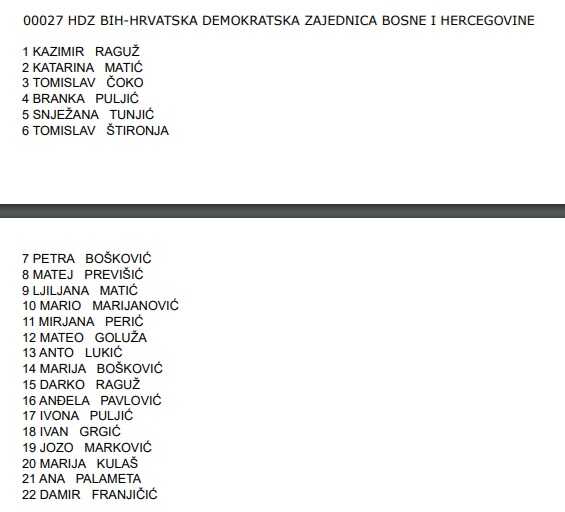 00027 HDZ BIH-HRVATSKA DEMOKRATSKA ZAJEDNICA BOSNE I HERCEGOVINE

1 KAZIMIR RAGUŽ
2 KATARINA MATIĆ
3 TOMISLAV ČOKO
4 BRANKA PULJIĆ
5 SNJEŽANA TUNJIĆ
6 TOMISLAV ŠTIRONJA

7 PETRA BOŠKOVIĆ
8 MATEJ PREVIŠIĆ
9 LJILJANA MATIĆ
10 MARIO MARIJANOVIĆ
11 MIRJANA PERIĆ
12 MATEO GOLUŽA
13 ANTO LUKIĆ
14 MARIJA BOŠKOVIĆ
15 DARKO RAGUŽ
16 ANĐELA PAVLOVIĆ
17 IVONA PULJIĆ
18 IVAN GRGIĆ
19 JOZO MARKOVIĆ
20 MARIJA KULAŠ
21 ANA PALAMETA
22 DAMIR FRANJIČIĆ